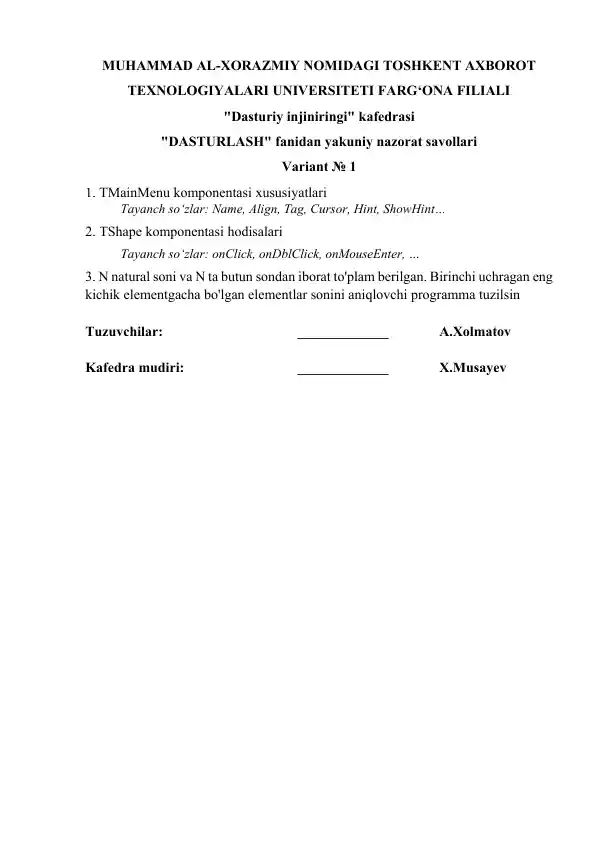 MUHAMMAD AL-XORAZMIY NOMIDAGI TOSHKENT AXBOROT TEXNOLOGIYALARI UNIVERSITETI FARG‘ONA FILIALI
"Dasturiy injiniringi" kafedrasi
"DASTURLASH" fanidan yakuniy nazorat savollari
Variant № 1

1. TMainMenu komponentasi xususiyatlari
Tayanch so‘zlar: Name, Align, Tag, Cursor, Hint, ShowHint…
2. TShape komponentasi hodisalari
Tayanch so‘zlar: onClick, onDblClick, onMouseEnter, …
3. N natural soni va N ta butun sondan iborat to'plam berilgan. Birinchi uchragan eng kichik elementgacha bo'lgan elementlar sonini aniqlovchi programma tuzilsin

Tuzuvchilar: _____________ A.Xolmatov

Kafedra mudiri: _____________ X.Musayev